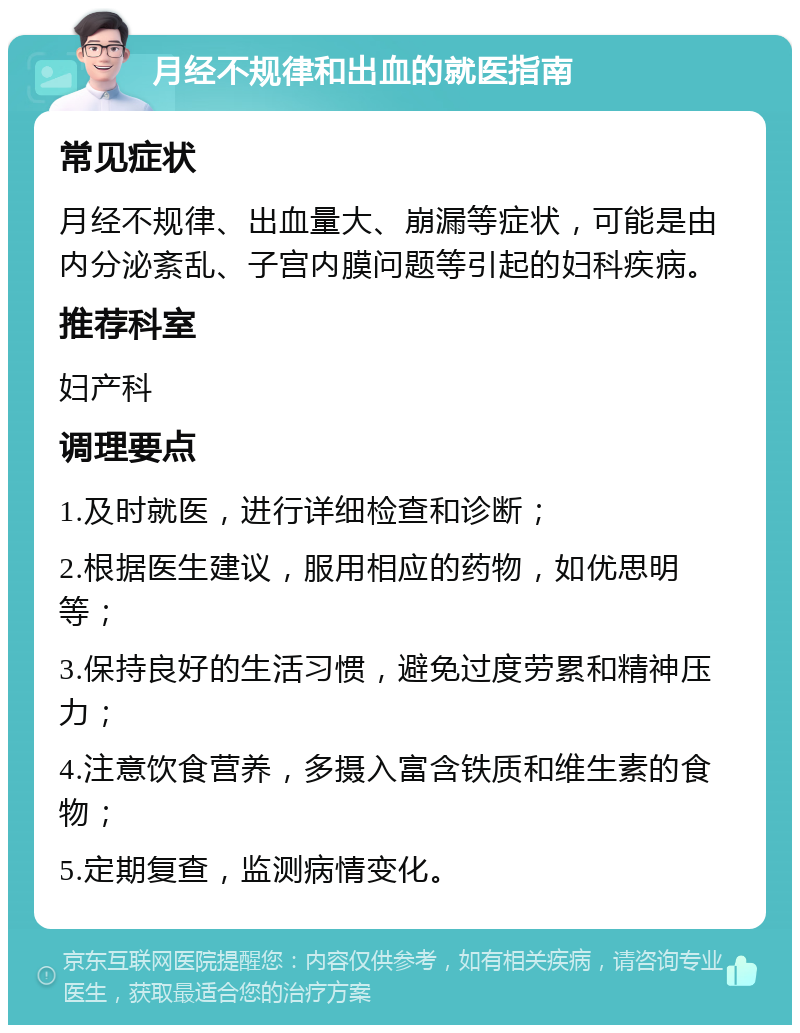 月经不规律和出血的就医指南

常见症状

月经不规律、出血量大、崩漏等症状，可能是由内分泌紊乱、子宫内膜问题等引起的妇科疾病。

推荐科室

妇产科

调理要点

1.及时就医，进行详细检查和诊断；

2.根据医生建议，服用相应的药物，如优思明等；

3.保持良好的生活习惯，避免过度劳累和精神压力；

4.注意饮食营养，多摄入富含铁质和维生素的食物；

5.定期复查，监测病情变化。

京东互联网医院提醒您：内容仅供参考，如有相关疾病，请咨询专业医生，获取最适合您的治疗方案